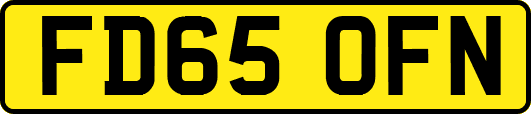 FD65 OFN